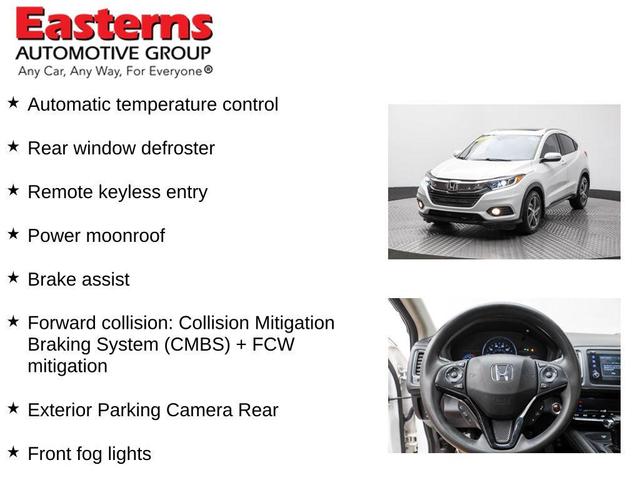 Easterns
AUTOMOTIVE GROUP
Any Car, Any Way, For Everyone®

★ Automatic temperature control

★ Rear window defroster

★ Remote keyless entry

★ Power moonroof

★ Brake assist

★ Forward collision: Collision Mitigation Braking System (CMBS) + FCW mitigation

★ Exterior Parking Camera Rear

★ Front fog lights